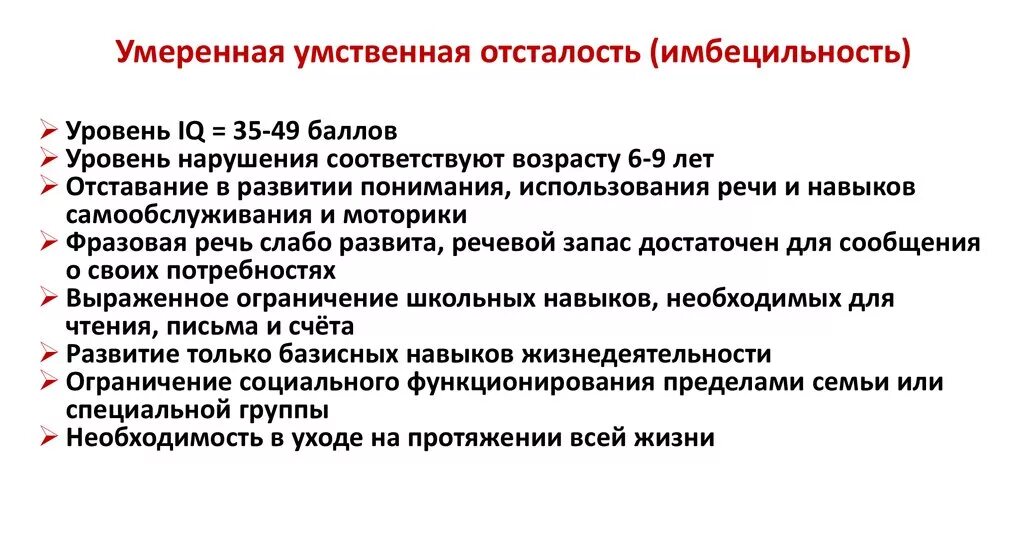 Умеренная умственная отсталость (имбецильность)

➢ Уровень IQ = 35-49 баллов
➢ Уровень нарушения соответствуют возрасту 6-9 лет
➢ Отставание в развитии понимания, использования речи и навыков самообслуживания и моторики
➢ Фразовая речь слабо развита, речевой запас достаточен для сообщения о своих потребностях
➢ Выраженное ограничение школьных навыков, необходимых для чтения, письма и счёта
➢ Развитие только базисных навыков жизнедеятельности
➢ Ограничение социального функционирования пределами семьи или специальной группы
➢ Необходимость в уходе на протяжении всей жизни